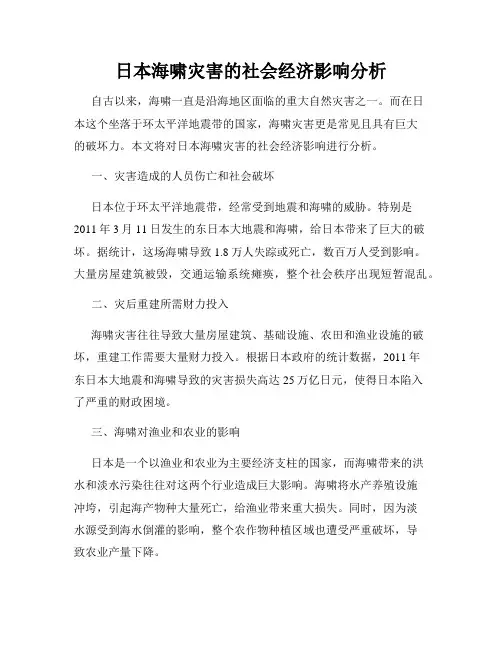 日本海啸灾害的社会经济影响分析

自古以来，海啸一直是沿海地区面临的重大自然灾害之一。而在日本这个坐落于环太平洋地震带的国家，海啸灾害更是常见且具有巨大的破坏力。本文将对日本海啸灾害的社会经济影响进行分析。

一、灾害造成的人员伤亡和社会破坏

日本位于环太平洋地震带，经常受到地震和海啸的威胁。特别是2011年3月11日发生的东日本大地震和海啸，给日本带来了巨大的破坏。据统计，这场海啸导致1.8万人失踪或死亡，数百万人受到影响。大量房屋建筑被毁，交通运输系统瘫痪，整个社会秩序出现短暂混乱。

二、灾后重建所需财力投入

海啸灾害往往导致大量房屋建筑、基础设施、农田和渔业设施的破坏，重建工作需要大量财力投入。根据日本政府的统计数据，2011年东日本大地震和海啸导致的灾害损失高达25万亿日元，使得日本陷入了严重的财政困境。

三、海啸对渔业和农业的影响

日本是一个以渔业和农业为主要经济支柱的国家，而海啸带来的洪水和淡水污染往往对这两个行业造成巨大影响。海啸将水产养殖设施冲垮，引起海产物种大量死亡，给渔业带来重大损失。同时，因为淡水源受到海水倒灌的影响，整个农作物种植区域也遭受严重破坏，导致农业产量下降。